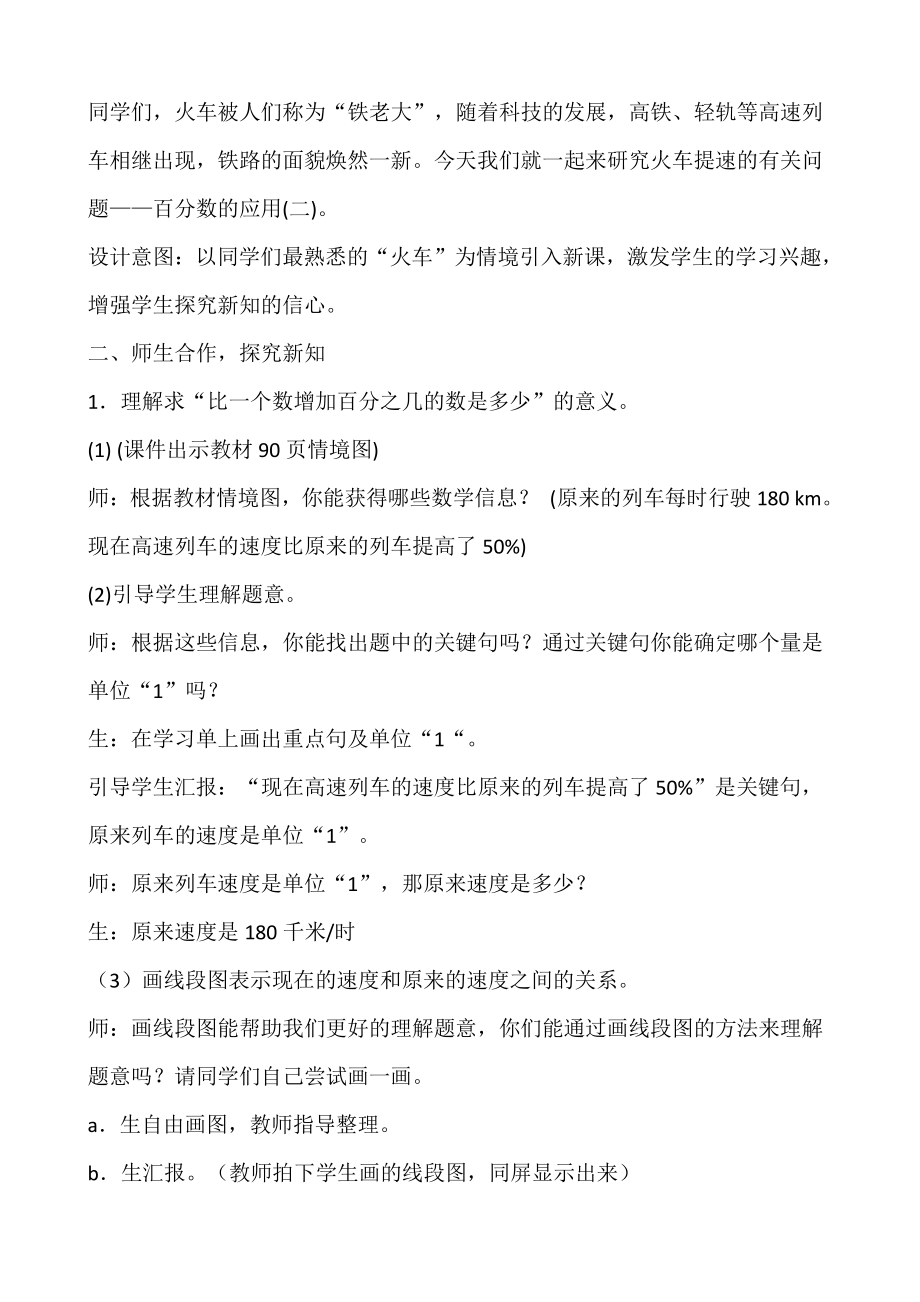 同学们，火车被人们称为“铁老大”，随着科技的发展，高铁、轻轨等高速列车相继出现，铁路的面貌焕然一新。今天我们就一起来研究火车提速的有关问题——百分数的应用(二)。

设计意图：以同学们最熟悉的“火车”为情境引入新课，激发学生的学习兴趣，增强学生探究新知的信心。

二、师生合作，探究新知

1．理解求“比一个数增加百分之几的数是多少”的意义。

(1) (课件出示教材 90 页情境图)

师：根据教材情境图，你能获得哪些数学信息？ (原来的列车每时行驶 180 km。现在高速列车的速度比原来的列车提高了 50%)

(2)引导学生理解题意。

师：根据这些信息，你能找出题中的关键句吗？通过关键句你能确定哪个量是单位“1”吗？

生：在学习单上画出重点句及单位“1“。

引导学生汇报：“现在高速列车的速度比原来的列车提高了 50%”是关键句，原来列车的速度是单位“1”。

师：原来列车速度是单位“1”，那原来速度是多少？

生：原来速度是 180 千米/时

（3）画线段图表示现在的速度和原来的速度之间的关系。

师：画线段图能帮助我们更好的理解题意，你们能通过画线段图的方法来理解题意吗？请同学们自己尝试画一画。

a．生自由画图，教师指导整理。

b．生汇报。（教师拍下学生画的线段图，同屏显示出来）